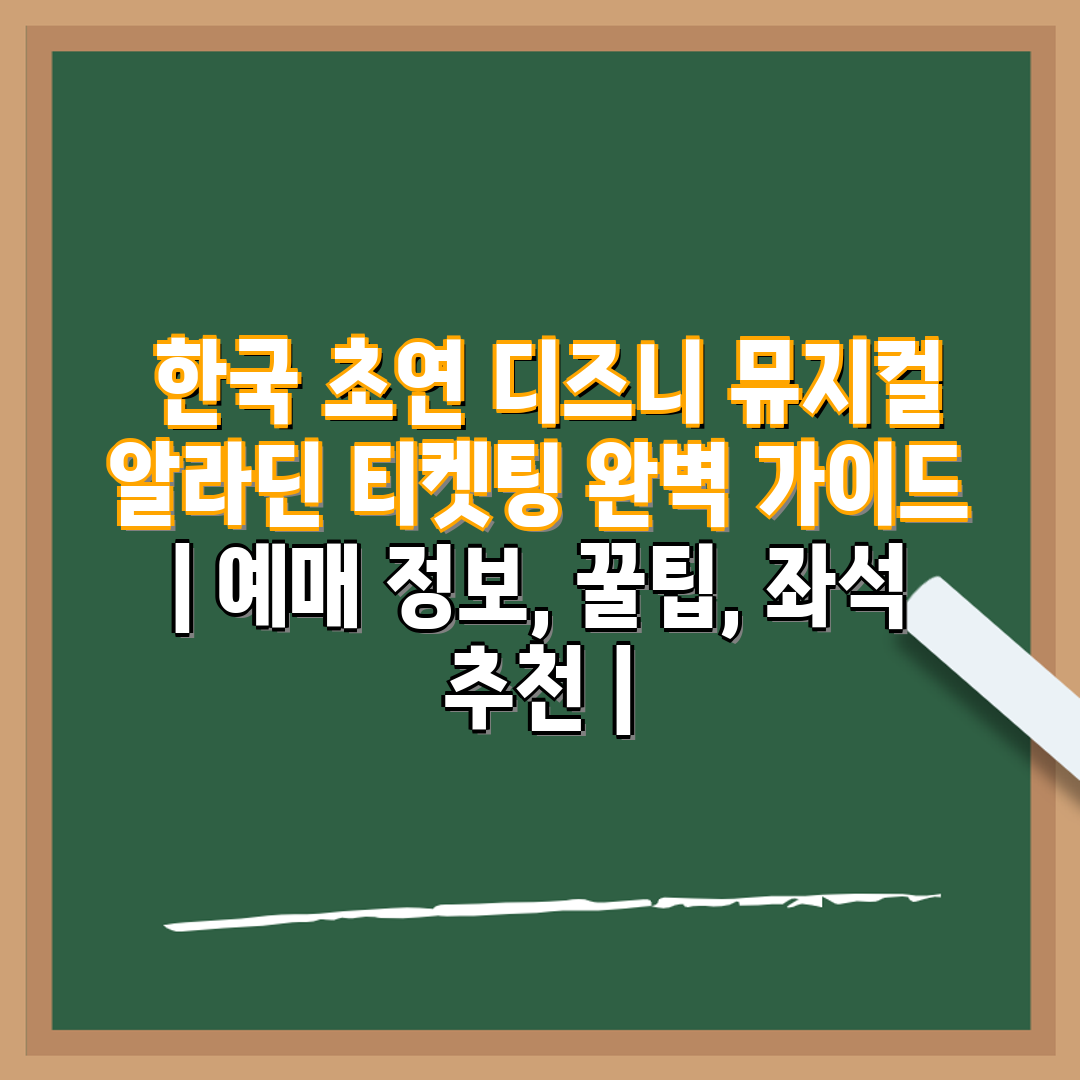 한국 초연 디즈니 뮤지컬 알라딘 티켓팅 완벽 가이드 | 예매 정보, 꿀팁, 좌석 추천 |